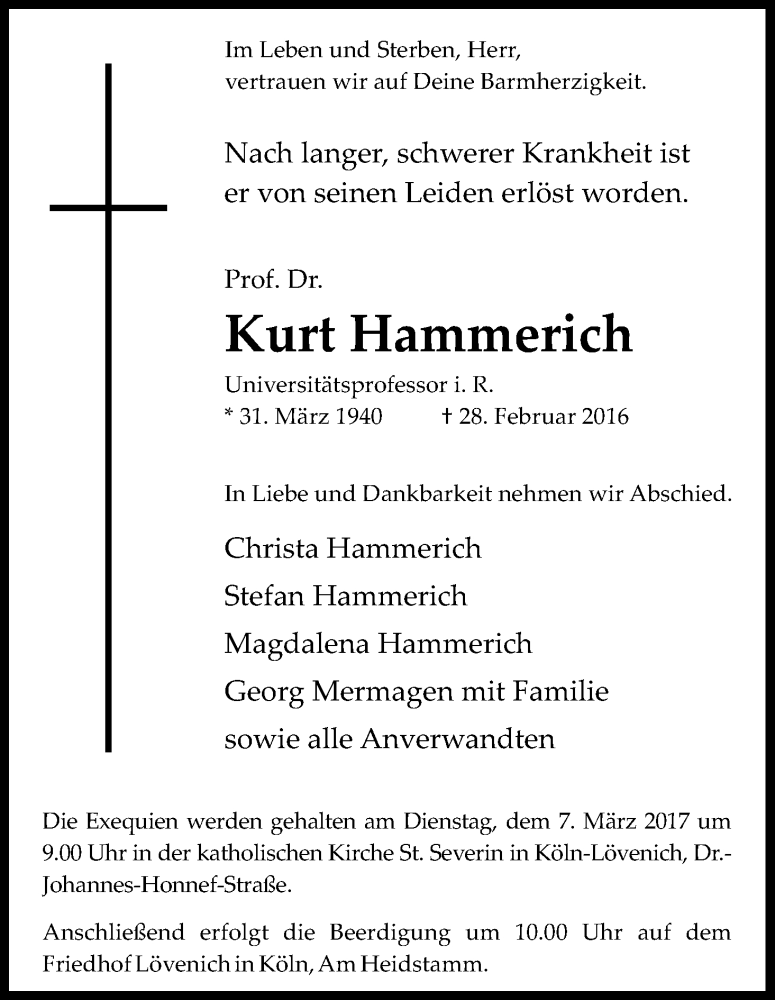 Im Leben und Sterben, Herr, vertrauen wir auf Deine Barmherzigkeit.

Nach langer, schwerer Krankheit ist er von seinen Leiden erlöst worden.

Prof. Dr.

Kurt Hammerich

Universitätsprofessor i. R.

* 31. März 1940 † 28. Februar 2016

In Liebe und Dankbarkeit nehmen wir Abschied.

Christa Hammerich

Stefan Hammerich

Magdalena Hammerich

Georg Mermagen mit Familie

sowie alle Anverwandten

Die Exequien werden gehalten am Dienstag, dem 7. März 2017 um 9.00 Uhr in der katholischen Kirche St. Severin in Köln-Lövenich, Dr.-Johannes-Honnef-Straße.

Anschließend erfolgt die Beerdigung um 10.00 Uhr auf dem Friedhof Lövenich in Köln, Am Heidstamm.